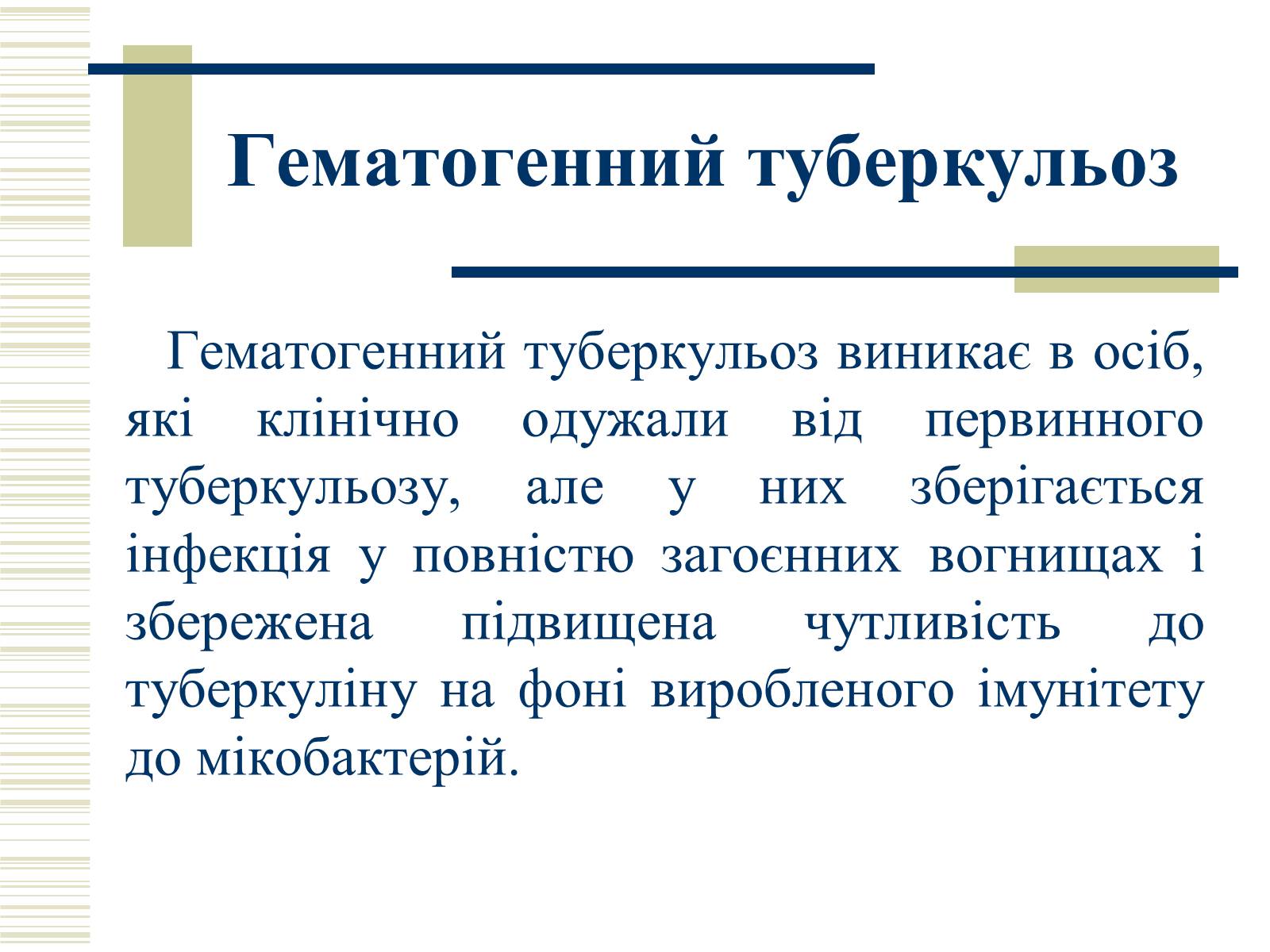 Гематогенний туберкульоз

Гематогенний туберкульоз виникає в осіб, які клінічно одужали від первинного туберкульозу, але у них зберігається інфекція у повністю загоєнних вогнищах і збережена підвищена чутливість до туберкуліну на фоні виробленого імунітету до мікобактерій.